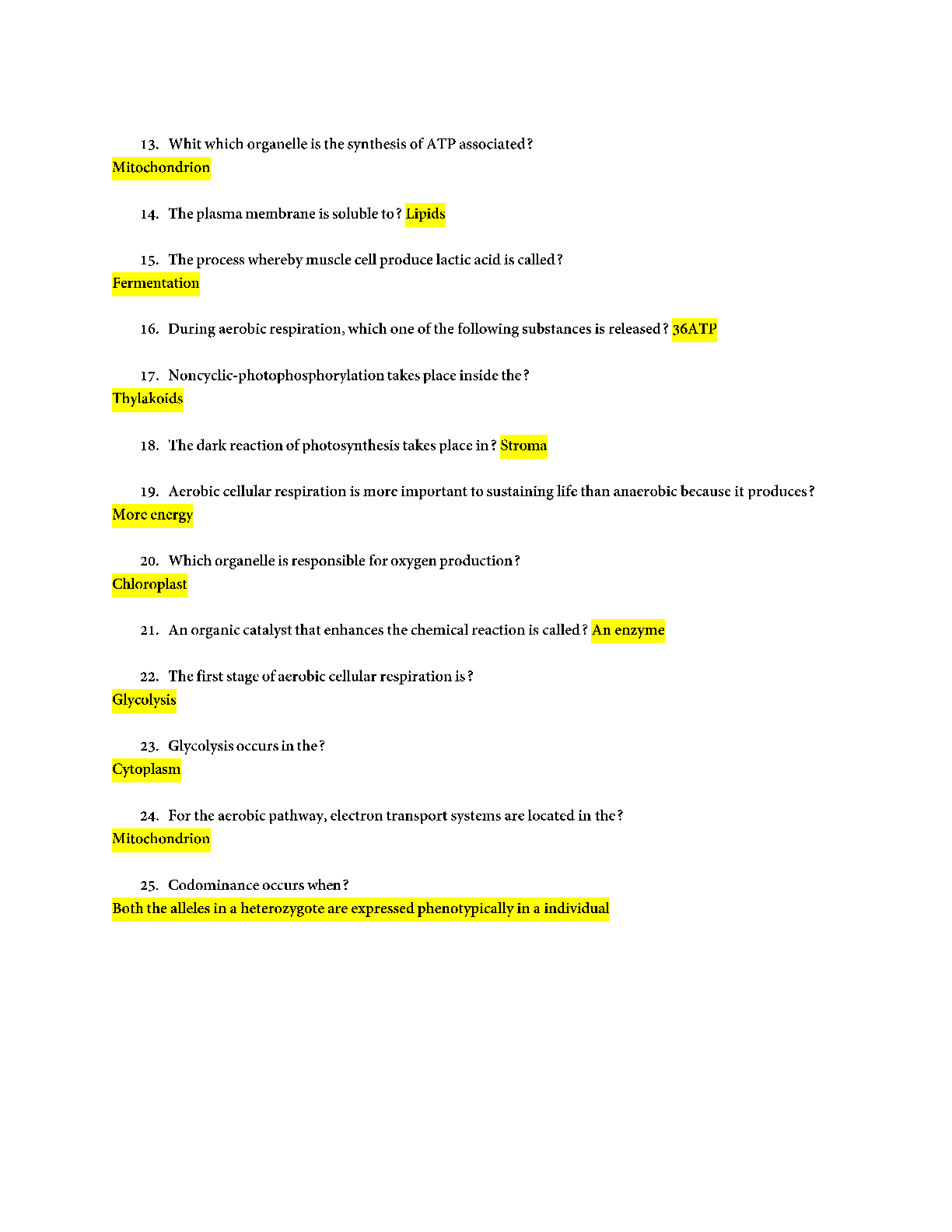 13. Whit which organelle is the synthesis of ATP associated?
Mitochondrion

14. The plasma membrane is soluble to? Lipids

15. The process whereby muscle cell produce lactic acid is called?
Fermentation

16. During aerobic respiration, which one of the following substances is released? 36ATP

17. Noncyclic-photophosphorylation takes place inside the?
Thylakoids

18. The dark reaction of photosynthesis takes place in? Stroma

19. Aerobic cellular respiration is more important to sustaining life than anaerobic because it produces?
More energy

20. Which organelle is responsible for oxygen production?
Chloroplast

21. An organic catalyst that enhances the chemical reaction is called? An enzyme

22. The first stage of aerobic cellular respiration is?
Glycolysis

23. Glycolysis occurs in the?
Cytoplasm

24. For the aerobic pathway, electron transport systems are located in the?
Mitochondrion

25. Codominance occurs when?
Both the alleles in a heterozygote are expressed phenotypically in a individual